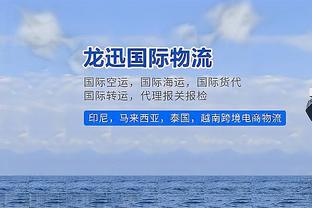 龙迅国际物流

国际空运，国际海运，国际货代
国际转运，代理报关报检

印尼，马来西亚，泰国，越南跨境电商物流